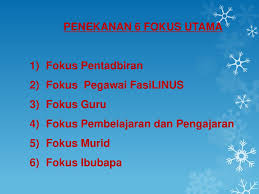 PENEKANAN 6 FOKUS UTAMA

1) Fokus Pentadbiran
2) Fokus Pegawai FasiLINUS
3) Fokus Guru
4) Fokus Pembelajaran dan Pengajaran
5) Fokus Murid
6) Fokus Ibubapa